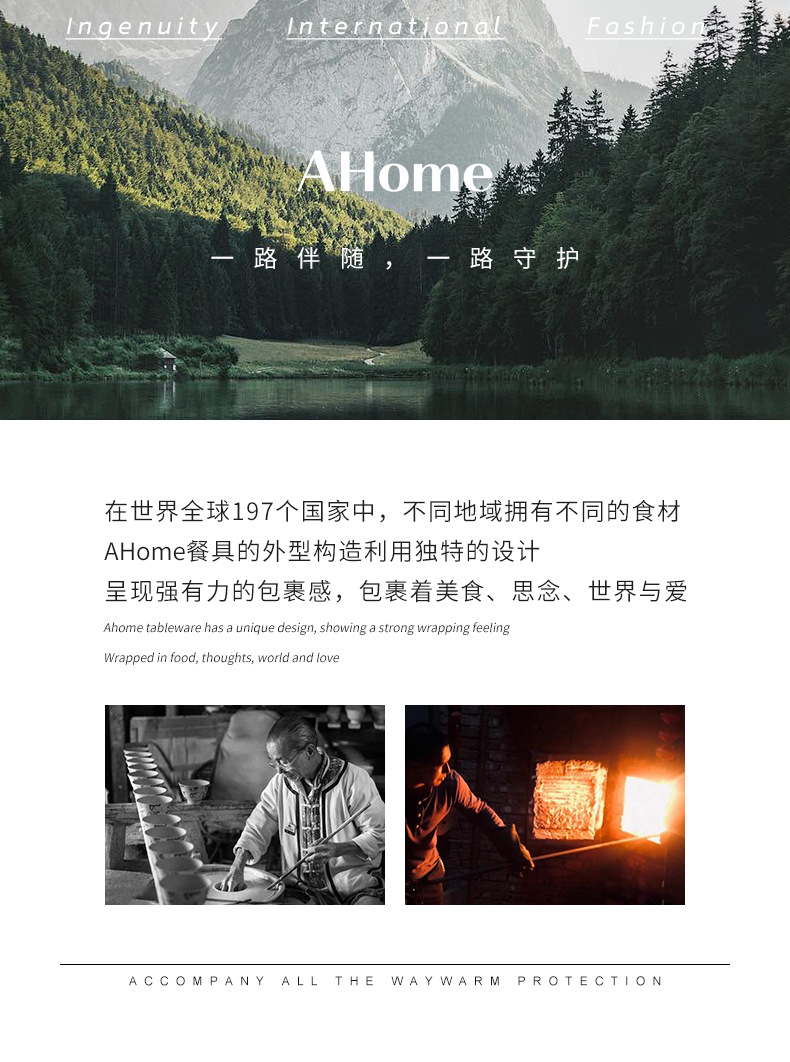 Ingenuity International Fashion

AHome

一路伴随，一路守护

在世界全球197个国家中，不同地域拥有不同的食材
AHome餐具的外型构造利用独特的设计
呈现强有力的包裹感，包裹着美食、思念、世界与爱

Ahome tableware has a unique design, showing a strong wrapping feeling

Wrapped in food, thoughts, world and love

ACCOMPANY ALL THE WAYWARM PROTECTION